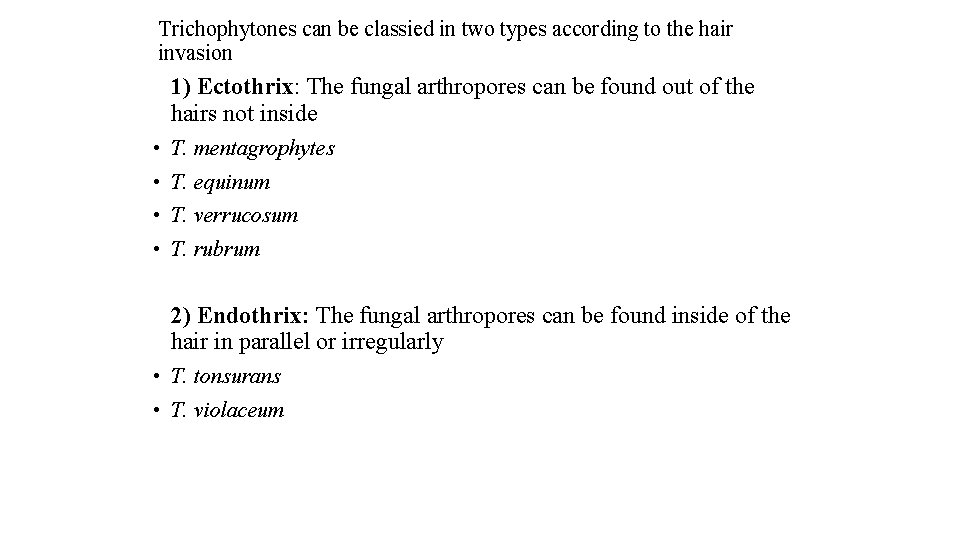 Trichophytones can be classied in two types according to the hair invasion

1) Ectothrix: The fungal arthropores can be found out of the hairs not inside

• T. mentagrophytes
• T. equinum
• T. verrucosum
• T. rubrum

2) Endothrix: The fungal arthropores can be found inside of the hair in parallel or irregularly

• T. tonsurans
• T. violaceum